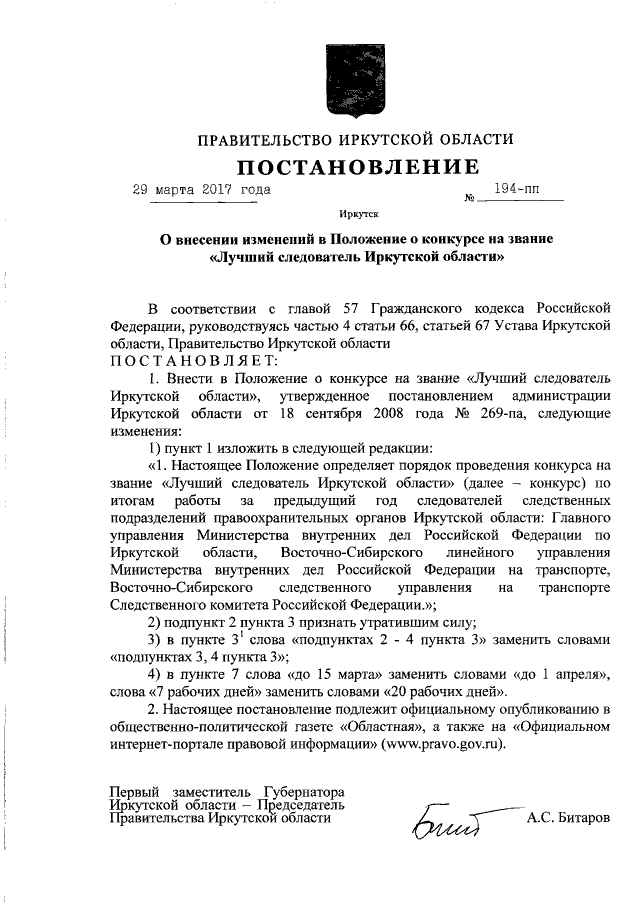 ПРАВИТЕЛЬСТВО ИРКУТСКОЙ ОБЛАСТИ

ПОСТАНОВЛЕНИЕ

29 марта 2017 года № 194-пп

Иркутск

О внесении изменений в Положение о конкурсе на звание «Лучший следователь Иркутской области»

В соответствии с главой 57 Гражданского кодекса Российской Федерации, руководствуясь частью 4 статьи 66, статьей 67 Устава Иркутской области, Правительство Иркутской области

ПОСТАНОВЛЯЕТ:

1. Внести в Положение о конкурсе на звание «Лучший следователь Иркутской области», утвержденное постановлением администрации Иркутской области от 18 сентября 2008 года № 269-па, следующие изменения:

1) пункт 1 изложить в следующей редакции:

«1. Настоящее Положение определяет порядок проведения конкурса на звание «Лучший следователь Иркутской области» (далее – конкурс) по итогам работы за предыдущий год следователей следственных подразделений правоохранительных органов Иркутской области: Главного управления Министерства внутренних дел Российской Федерации по Иркутской области, Восточно-Сибирского линейного управления Министерства внутренних дел Российской Федерации на транспорте, Восточно-Сибирского следственного управления на транспорте Следственного комитета Российской Федерации.»;

2) подпункт 2 пункта 3 признать утратившим силу;

3) в пункте $3^1$ слова «подпунктах 2 - 4 пункта 3» заменить словами «подпунктах 3, 4 пункта 3»;

4) в пункте 7 слова «до 15 марта» заменить словами «до 1 апреля», слова «7 рабочих дней» заменить словами «20 рабочих дней».

2. Настоящее постановление подлежит официальному опубликованию в общественно-политической газете «Областная», а также на «Официальном интернет-портале правовой информации» (www.pravo.gov.ru).

Первый заместитель Губернатора Иркутской области – Председатель Правительства Иркутской области А.С. Битаров